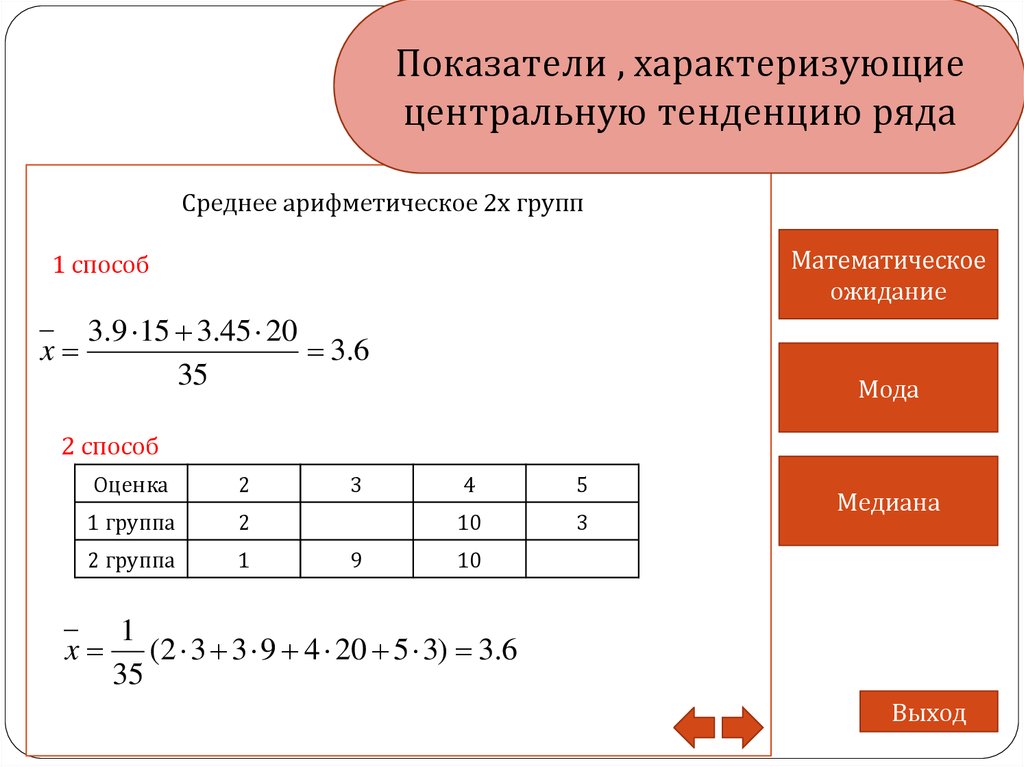 Показатели , характеризующие центральную тенденцию ряда

Среднее арифметическое 2х групп

1 способ

$\bar{x} = \frac{3.9 \cdot 15 + 3.45 \cdot 20}{35} = 3.6$

2 способ

| Оценка | 2 | 3 | 4 | 5 |
|---|---|---|---|---|
| 1 группа | 2 | | 10 | 3 |
| 2 группа | 1 | 9 | 10 | |

$\bar{x} = \frac{1}{35}(2 \cdot 3 + 3 \cdot 9 + 4 \cdot 20 + 5 \cdot 3) = 3.6$

Математическое ожидание

Мода

Медиана

Выход